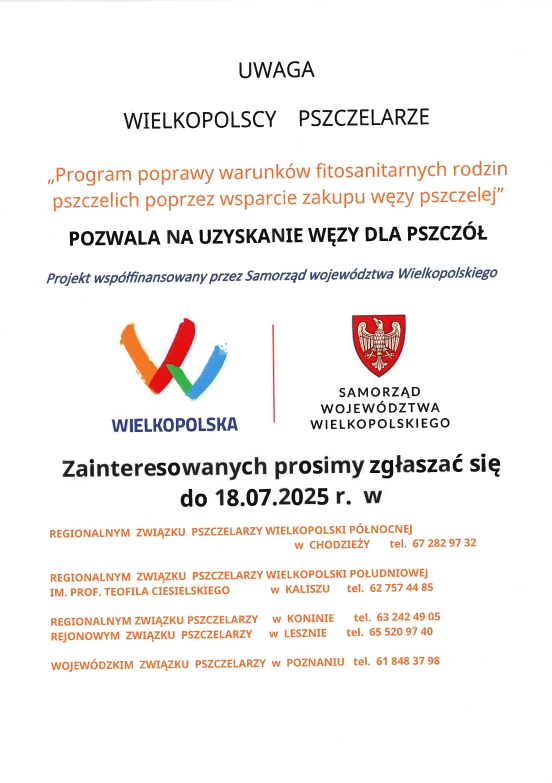 UWAGA

WIELKOPOLSCY PSZCZELARZE

„Program poprawy warunków fitosanitarnych rodzin pszczelich poprzez wsparcie zakupu węzy pszczelej"

POZWALA NA UZYSKANIE WĘZY DLA PSZCZÓŁ

Projekt współfinansowany przez Samorząd województwa Wielkopolskiego

WIELKOPOLSKA

SAMORZĄD WOJEWÓDZTWA WIELKOPOLSKIEGO

Zainteresowanych prosimy zgłaszać się do 18.07.2025 r. w

REGIONALNYM ZWIĄZKU PSZCZELARZY WIELKOPOLSKI PÓŁNOCNEJ w CHODZIEŻY tel. 67 282 97 32

REGIONALNYM ZWIĄZKU PSZCZELARZY WIELKOPOLSKI POŁUDNIOWEJ IM. PROF. TEOFILA CIESIELSKIEGO w KALISZU tel. 62 757 44 85

REGIONALNYM ZWIĄZKU PSZCZELARZY w KONINIE tel. 63 242 49 05
REJONOWYM ZWIĄZKU PSZCZELARZY w LESZNIE tel. 65 520 97 40

WOJEWÓDZKIM ZWIĄZKU PSZCZELARZY w POZNANIU tel. 61 848 37 98